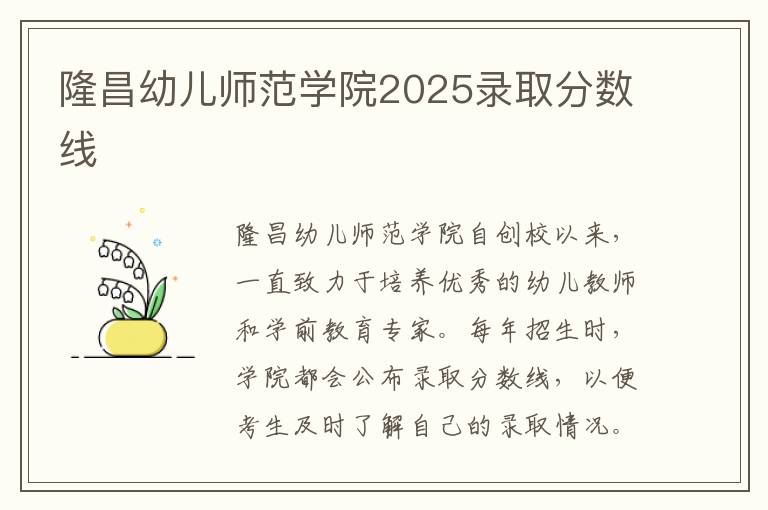 隆昌幼儿师范学院2025录取分数线

隆昌幼儿师范学院自创校以来，一直致力于培养优秀的幼儿教师和学前教育专家。每年招生时，学院都会公布录取分数线，以便考生及时了解自己的录取情况。